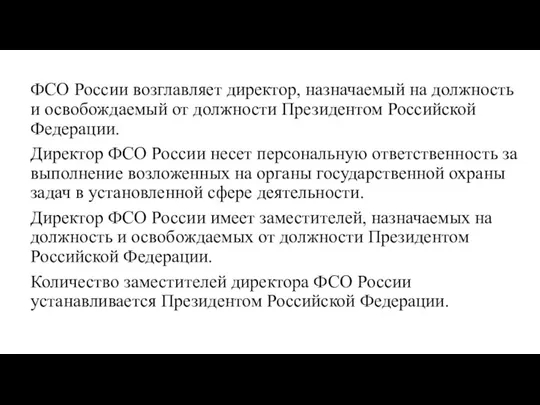 ФСО России возглавляет директор, назначаемый на должность и освобождаемый от должности Президентом Российской Федерации.

Директор ФСО России несет персональную ответственность за выполнение возложенных на органы государственной охраны задач в установленной сфере деятельности.

Директор ФСО России имеет заместителей, назначаемых на должность и освобождаемых от должности Президентом Российской Федерации.

Количество заместителей директора ФСО России устанавливается Президентом Российской Федерации.